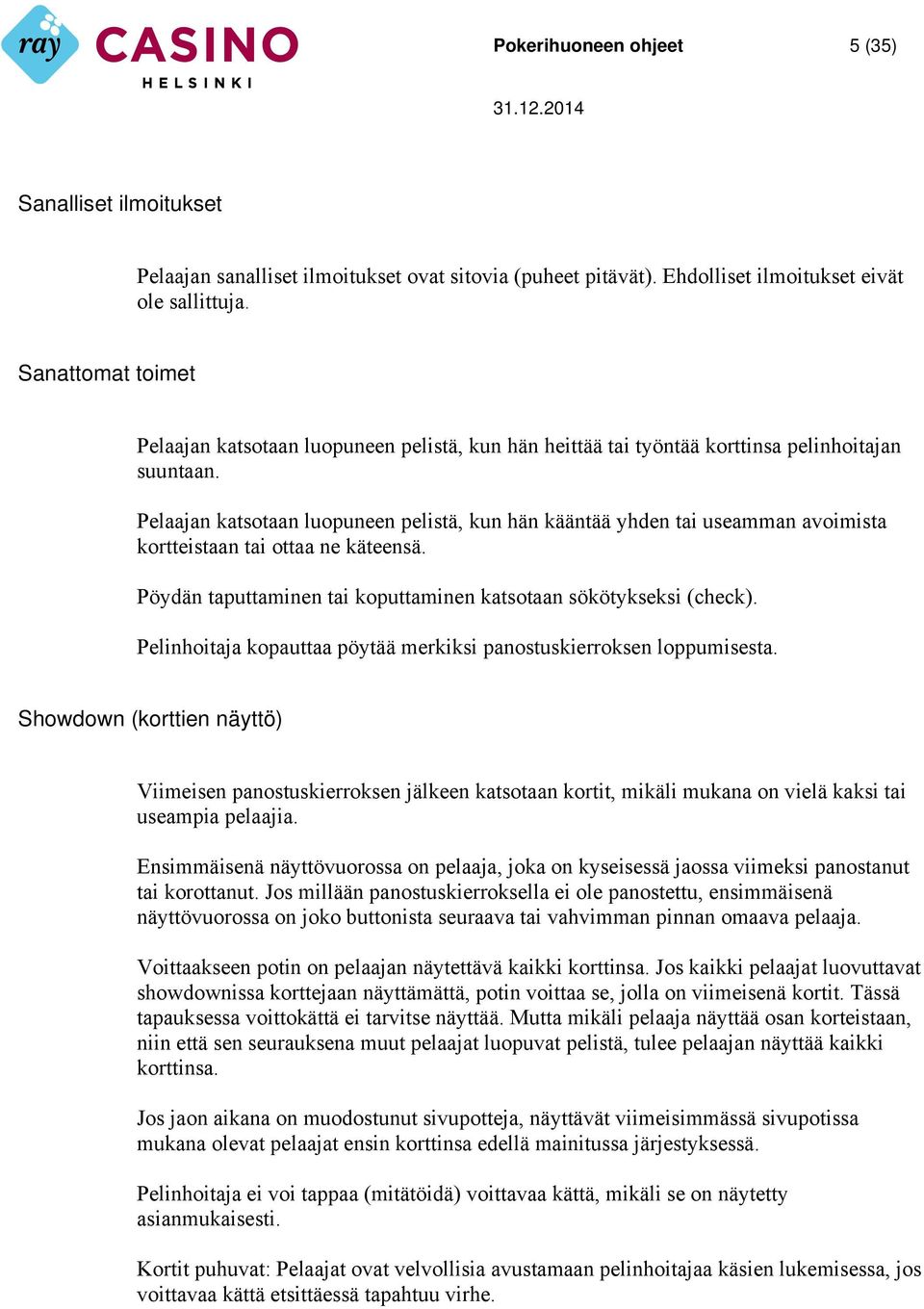 ray CASINO HELSINKI

Pokerihuoneen ohjeet 5 (35)

31.12.2014

Sanalliset ilmoitukset

Pelaajan sanalliset ilmoitukset ovat sitovia (puheet pitävät). Ehdolliset ilmoitukset eivät ole sallittuja.

Sanattomat toimet

Pelaajan katsotaan luopuneen pelistä, kun hän heittää tai työntää korttinsa pelinhoitajan suuntaan.

Pelaajan katsotaan luopuneen pelistä, kun hän kääntää yhden tai useamman avoimista kortteistaan tai ottaa ne käteensä.

Pöydän taputtaminen tai koputtaminen katsotaan sökötykseksi (check).

Pelinhoitaja kopauttaa pöytää merkiksi panostuskierroksen loppumisesta.

Showdown (korttien näyttö)

Viimeisen panostuskierroksen jälkeen katsotaan kortit, mikäli mukana on vielä kaksi tai useampia pelaajia.

Ensimmäisenä näyttövuorossa on pelaaja, joka on kyseisessä jaossa viimeksi panostanut tai korottanut. Jos millään panostuskierroksella ei ole panostettu, ensimmäisenä näyttövuorossa on joko buttonista seuraava tai vahvimman pinnan omaava pelaaja.

Voittaakseen potin on pelaajan näytettävä kaikki korttinsa. Jos kaikki pelaajat luovuttavat showdownissa korttejaan näyttämättä, potin voittaa se, jolla on viimeisenä kortit. Tässä tapauksessa voittokättä ei tarvitse näyttää. Mutta mikäli pelaaja näyttää osan korteistaan, niin että sen seurauksena muut pelaajat luopuvat pelistä, tulee pelaajan näyttää kaikki korttinsa.

Jos jaon aikana on muodostunut sivupotteja, näyttävät viimeisimmässä sivupotissa mukana olevat pelaajat ensin korttinsa edellä mainitussa järjestyksessä.

Pelinhoitaja ei voi tappaa (mitätöidä) voittavaa kättä, mikäli se on näytetty asianmukaisesti.

Kortit puhuvat: Pelaajat ovat velvollisia avustamaan pelinhoitajaa käsien lukemisessa, jos voittavaa kättä etsittäessä tapahtuu virhe.